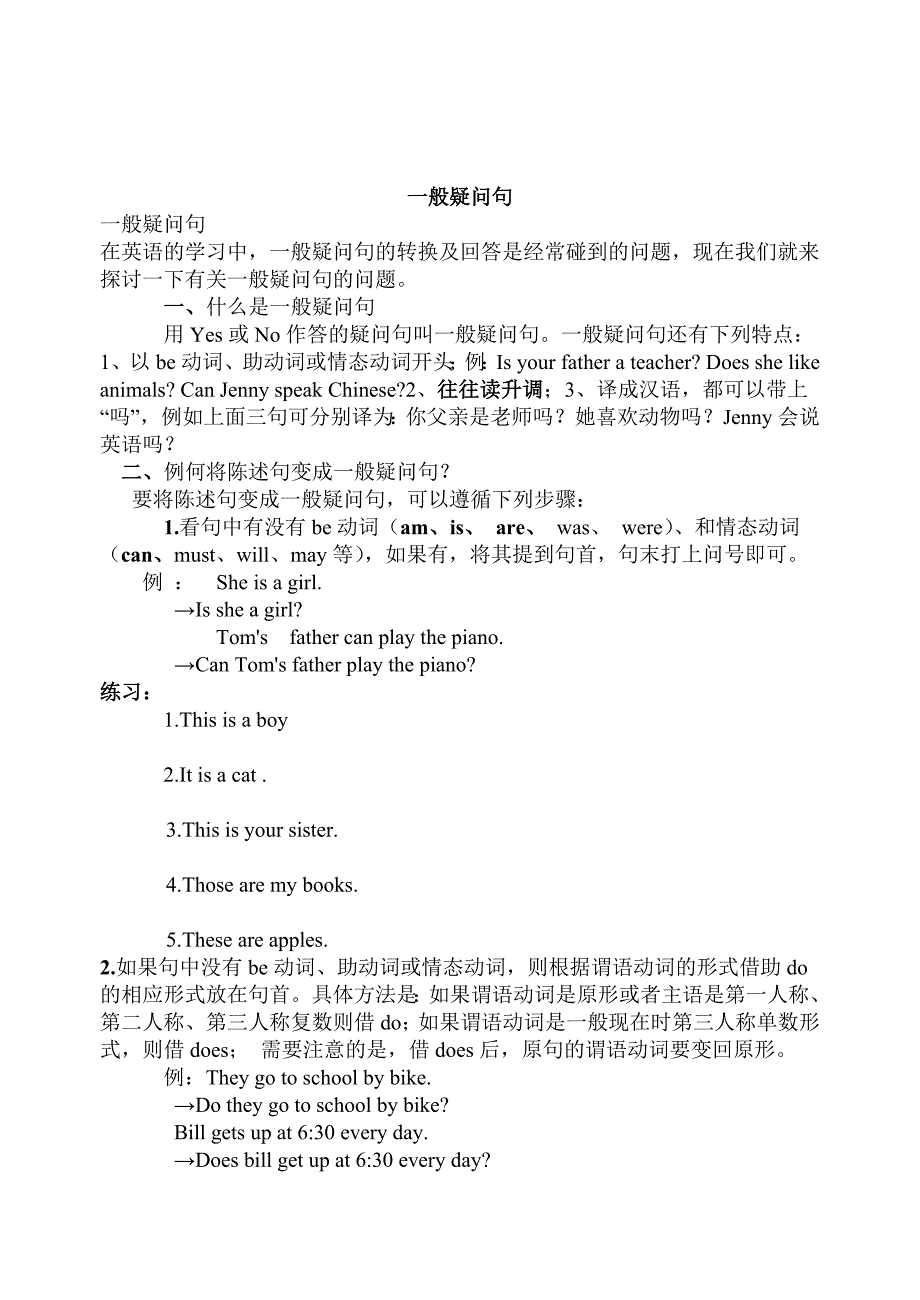 一般疑问句

一般疑问句
在英语的学习中，一般疑问句的转换及回答是经常碰到的问题，现在我们就来探讨一下有关一般疑问句的问题。

一、什么是一般疑问句

用 Yes 或 No 作答的疑问句叫一般疑问句。一般疑问句还有下列特点：1、以 be 动词、助动词或情态动词开头；例：Is your father a teacher? Does she like animals? Can Jenny speak Chinese?2、往往读升调；3、译成汉语，都可以带上“吗”，例如上面三句可分别译为：你父亲是老师吗？她喜欢动物吗？Jenny 会说英语吗？

二、例何将陈述句变成一般疑问句？

要将陈述句变成一般疑问句，可以遵循下列步骤：

1.看句中有没有 be 动词（am、is、 are、 was、 were）、和情态动词（can、must、will、may 等），如果有，将其提到句首，句末打上问号即可。

例 ： She is a girl.
→Is she a girl?
Tom's father can play the piano.
→Can Tom's father play the piano?

练习：

1.This is a boy

2.It is a cat .

3.This is your sister.

4.Those are my books.

5.These are apples.

2.如果句中没有 be 动词、助动词或情态动词，则根据谓语动词的形式借助 do 的相应形式放在句首。具体方法是：如果谓语动词是原形或者主语是第一人称、第二人称、第三人称复数则借 do；如果谓语动词是一般现在时第三人称单数形式，则借 does； 需要注意的是，借 does 后，原句的谓语动词要变回原形。

例：They go to school by bike.
→Do they go to school by bike?
Bill gets up at 6:30 every day.
→Does bill get up at 6:30 every day?